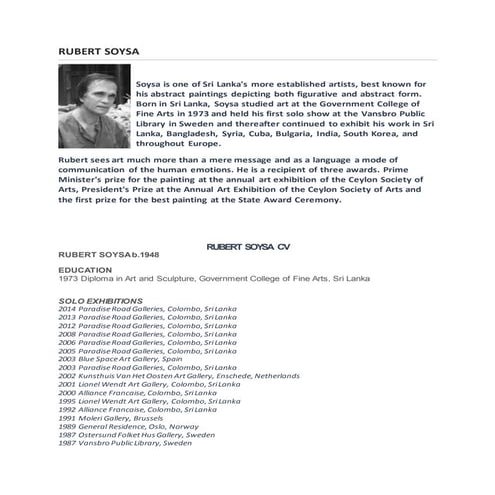 RUBERT SOYSA

Soysa is one of Sri Lanka's more established artists, best known for his abstract paintings depicting both figurative and abstract form. Born in Sri Lanka, Soysa studied art at the Government College of Fine Arts in 1973 and held his first solo show at the Vansbro Public Library in Sweden and thereafter continued to exhibit his work in Sri Lanka, Bangladesh, Syria, Cuba, Bulgaria, India, South Korea, and throughout Europe.

Rubert sees art much more than a mere message and as a language a mode of communication of the human emotions. He is a recipient of three awards. Prime Minister's prize for the painting at the annual art exhibition of the Ceylon Society of Arts, President's Prize at the Annual Art Exhibition of the Ceylon Society of Arts and the first prize for the best painting at the State Award Ceremony.

RUBERT SOYSA CV

RUBERT SOYSA b.1948

EDUCATION
1973 Diploma in Art and Sculpture, Government College of Fine Arts, Sri Lanka

SOLO EXHIBITIONS
2014 Paradise Road Galleries, Colombo, Sri Lanka
2013 Paradise Road Galleries, Colombo, Sri Lanka
2012 Paradise Road Galleries, Colombo, Sri Lanka
2008 Paradise Road Galleries, Colombo, Sri Lanka
2006 Paradise Road Galleries, Colombo, Sri Lanka
2005 Paradise Road Galleries, Colombo, Sri Lanka
2003 Blue Space Art Gallery, Spain
2003 Paradise Road Galleries, Colombo, Sri Lanka
2002 Kunsthuis Van Het Oosten Art Gallery, Enschede, Netherlands
2001 Lionel Wendt Art Gallery, Colombo, Sri Lanka
2000 Alliance Francaise, Colombo, Sri Lanka
1995 Lionel Wendt Art Gallery, Colombo, Sri Lanka
1992 Alliance Francaise, Colombo, Sri Lanka
1991 Moleri Gallery, Brussels
1989 General Residence, Oslo, Norway
1987 Ostersund Folket Hus Gallery, Sweden
1987 Vansbro Public Library, Sweden